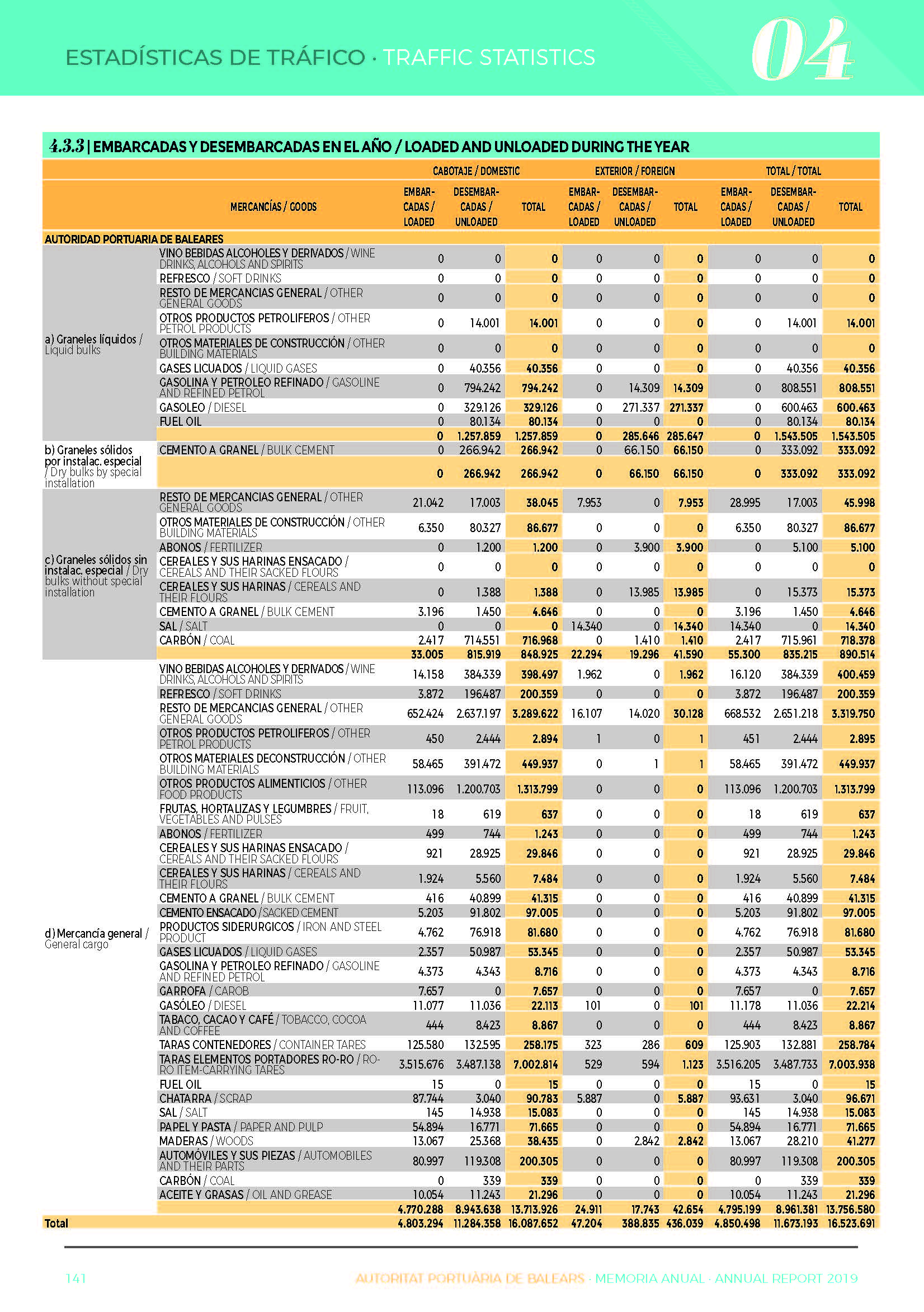 ESTADÍSTICAS DE TRÁFICO · TRAFFIC STATISTICS

04

4.3.3 | EMBARCADAS Y DESEMBARCADAS EN EL AÑO / LOADED AND UNLOADED DURING THE YEAR

| | MERCANCÍAS / GOODS | CABOTAJE / DOMESTIC EMBARCADAS / LOADED | CABOTAJE / DOMESTIC DESEMBARCADAS / UNLOADED | CABOTAJE / DOMESTIC TOTAL | EXTERIOR / FOREIGN EMBARCADAS / LOADED | EXTERIOR / FOREIGN DESEMBARCADAS / UNLOADED | EXTERIOR / FOREIGN TOTAL | TOTAL / TOTAL EMBARCADAS / LOADED | TOTAL / TOTAL DESEMBARCADAS / UNLOADED | TOTAL / TOTAL TOTAL |
|---|---|---|---|---|---|---|---|---|---|---|
| AUTORIDAD PORTUARIA DE BALEARES | | | | | | | | | | |
| a) Graneles líquidos / Liquid bulks | VINO BEBIDAS ALCOHOLES Y DERIVADOS / WINE DRINKS, ALCOHOLS AND SPIRITS | 0 | 0 | 0 | 0 | 0 | 0 | 0 | 0 | 0 |
| | REFRESCO / SOFT DRINKS | 0 | 0 | 0 | 0 | 0 | 0 | 0 | 0 | 0 |
| | RESTO DE MERCANCIAS GENERAL / OTHER GENERAL GOODS | 0 | 0 | 0 | 0 | 0 | 0 | 0 | 0 | 0 |
| | OTROS PRODUCTOS PETROLIFEROS / OTHER PETROL PRODUCTS | 0 | 14.001 | 14.001 | 0 | 0 | 0 | 0 | 14.001 | 14.001 |
| | OTROS MATERIALES DE CONSTRUCCIÓN / OTHER BUILDING MATERIALS | 0 | 0 | 0 | 0 | 0 | 0 | 0 | 0 | 0 |
| | GASES LICUADOS / LIQUID GASES | 0 | 40.356 | 40.356 | 0 | 0 | 0 | 0 | 40.356 | 40.356 |
| | GASOLINA Y PETROLEO REFINADO / GASOLINE AND REFINED PETROL | 0 | 794.242 | 794.242 | 0 | 14.309 | 14.309 | 0 | 808.551 | 808.551 |
| | GASOLEO / DIESEL | 0 | 329.126 | 329.126 | 0 | 271.337 | 271.337 | 0 | 600.463 | 600.463 |
| | FUEL OIL | 0 | 80.134 | 80.134 | 0 | 0 | 0 | 0 | 80.134 | 80.134 |
| | | 0 | 1.257.859 | 1.257.859 | 0 | 285.646 | 285.647 | 0 | 1.543.505 | 1.543.505 |
| b) Graneles sólidos por instalac. especial / Dry bulks by special installation | CEMENTO A GRANEL / BULK CEMENT | 0 | 266.942 | 266.942 | 0 | 66.150 | 66.150 | 0 | 333.092 | 333.092 |
| | | 0 | 266.942 | 266.942 | 0 | 66.150 | 66.150 | 0 | 333.092 | 333.092 |
| c) Graneles sólidos sin instalac. especial / Dry bulks without special installation | RESTO DE MERCANCIAS GENERAL / OTHER GENERAL GOODS | 21.042 | 17.003 | 38.045 | 7.953 | 0 | 7.953 | 28.995 | 17.003 | 45.998 |
| | OTROS MATERIALES DE CONSTRUCCIÓN / OTHER BUILDING MATERIALS | 6.350 | 80.327 | 86.677 | 0 | 0 | 0 | 6.350 | 80.327 | 86.677 |
| | ABONOS / FERTILIZER | 0 | 1.200 | 1.200 | 0 | 3.900 | 3.900 | 0 | 5.100 | 5.100 |
| | CEREALES Y SUS HARINAS ENSACADO / CEREALS AND THEIR SACKED FLOURS | 0 | 0 | 0 | 0 | 0 | 0 | 0 | 0 | 0 |
| | CEREALES Y SUS HARINAS / CEREALS AND THEIR FLOURS | 0 | 1.388 | 1.388 | 0 | 13.985 | 13.985 | 0 | 15.373 | 15.373 |
| | CEMENTO A GRANEL / BULK CEMENT | 3.196 | 1.450 | 4.646 | 0 | 0 | 0 | 3.196 | 1.450 | 4.646 |
| | SAL / SALT | 0 | 0 | 0 | 14.340 | 0 | 14.340 | 14.340 | 0 | 14.340 |
| | CARBÓN / COAL | 2.417 | 714.551 | 716.968 | 0 | 1.410 | 1.410 | 2.417 | 715.961 | 718.378 |
| | | 33.005 | 815.919 | 848.925 | 22.294 | 19.296 | 41.590 | 55.300 | 835.215 | 890.514 |
| d) Mercancía general / General cargo | VINO BEBIDAS ALCOHOLES Y DERIVADOS / WINE DRINKS, ALCOHOLS AND SPIRITS | 14.158 | 384.339 | 398.497 | 1.962 | 0 | 1.962 | 16.120 | 384.339 | 400.459 |
| | REFRESCO / SOFT DRINKS | 3.872 | 196.487 | 200.359 | 0 | 0 | 0 | 3.872 | 196.487 | 200.359 |
| | RESTO DE MERCANCIAS GENERAL / OTHER GENERAL GOODS | 652.424 | 2.637.197 | 3.289.622 | 16.107 | 14.020 | 30.128 | 668.532 | 2.651.218 | 3.319.750 |
| | OTROS PRODUCTOS PETROLIFEROS / OTHER PETROL PRODUCTS | 450 | 2.444 | 2.894 | 1 | 0 | 1 | 451 | 2.444 | 2.895 |
| | OTROS MATERIALES DECONSTRUCCIÓN / OTHER BUILDING MATERIALS | 58.465 | 391.472 | 449.937 | 0 | 1 | 1 | 58.465 | 391.472 | 449.937 |
| | OTROS PRODUCTOS ALIMENTICIOS / OTHER FOOD PRODUCTS | 113.096 | 1.200.703 | 1.313.799 | 0 | 0 | 0 | 113.096 | 1.200.703 | 1.313.799 |
| | FRUTAS, HORTALIZAS Y LEGUMBRES / FRUIT, VEGETABLES AND PULSES | 18 | 619 | 637 | 0 | 0 | 0 | 18 | 619 | 637 |
| | ABONOS / FERTILIZER | 499 | 744 | 1.243 | 0 | 0 | 0 | 499 | 744 | 1.243 |
| | CEREALES Y SUS HARINAS ENSACADO / CEREALS AND THEIR SACKED FLOURS | 921 | 28.925 | 29.846 | 0 | 0 | 0 | 921 | 28.925 | 29.846 |
| | CEREALES Y SUS HARINAS / CEREALS AND THEIR FLOURS | 1.924 | 5.560 | 7.484 | 0 | 0 | 0 | 1.924 | 5.560 | 7.484 |
| | CEMENTO A GRANEL / BULK CEMENT | 416 | 40.899 | 41.315 | 0 | 0 | 0 | 416 | 40.899 | 41.315 |
| | CEMENTO ENSACADO / SACKED CEMENT | 5.203 | 91.802 | 97.005 | 0 | 0 | 0 | 5.203 | 91.802 | 97.005 |
| | PRODUCTOS SIDERURGICOS / IRON AND STEEL PRODUCT | 4.762 | 76.918 | 81.680 | 0 | 0 | 0 | 4.762 | 76.918 | 81.680 |
| | GASES LICUADOS / LIQUID GASES | 2.357 | 50.987 | 53.345 | 0 | 0 | 0 | 2.357 | 50.987 | 53.345 |
| | GASOLINA Y PETROLEO REFINADO / GASOLINE AND REFINED PETROL | 4.373 | 4.343 | 8.716 | 0 | 0 | 0 | 4.373 | 4.343 | 8.716 |
| | GARROFA / CAROB | 7.657 | 0 | 7.657 | 0 | 0 | 0 | 7.657 | 0 | 7.657 |
| | GASÓLEO / DIESEL | 11.077 | 11.036 | 22.113 | 101 | 0 | 101 | 11.178 | 11.036 | 22.214 |
| | TABACO, CACAO Y CAFÉ / TOBACCO, COCOA AND COFFEE | 444 | 8.423 | 8.867 | 0 | 0 | 0 | 444 | 8.423 | 8.867 |
| | TARAS CONTENEDORES / CONTAINER TARES | 125.580 | 132.595 | 258.175 | 323 | 286 | 609 | 125.903 | 132.881 | 258.784 |
| | TARAS ELEMENTOS PORTADORES RO-RO / RO-RO ITEM-CARRYING TARES | 3.515.676 | 3.487.138 | 7.002.814 | 529 | 594 | 1.123 | 3.516.205 | 3.487.733 | 7.003.938 |
| | FUEL OIL | 15 | 0 | 15 | 0 | 0 | 0 | 15 | 0 | 15 |
| | CHATARRA / SCRAP | 87.744 | 3.040 | 90.783 | 5.887 | 0 | 5.887 | 93.631 | 3.040 | 96.671 |
| | SAL / SALT | 145 | 14.938 | 15.083 | 0 | 0 | 0 | 145 | 14.938 | 15.083 |
| | PAPEL Y PASTA / PAPER AND PULP | 54.894 | 16.771 | 71.665 | 0 | 0 | 0 | 54.894 | 16.771 | 71.665 |
| | MADERAS / WOODS | 13.067 | 25.368 | 38.435 | 0 | 2.842 | 2.842 | 13.067 | 28.210 | 41.277 |
| | AUTOMÓVILES Y SUS PIEZAS / AUTOMOBILES AND THEIR PARTS | 80.997 | 119.308 | 200.305 | 0 | 0 | 0 | 80.997 | 119.308 | 200.305 |
| | CARBÓN / COAL | 0 | 339 | 339 | 0 | 0 | 0 | 0 | 339 | 339 |
| | ACEITE Y GRASAS / OIL AND GREASE | 10.054 | 11.243 | 21.296 | 0 | 0 | 0 | 10.054 | 11.243 | 21.296 |
| | | 4.770.288 | 8.943.638 | 13.713.926 | 24.911 | 17.743 | 42.654 | 4.795.199 | 8.961.381 | 13.756.580 |
| Total | | 4.803.294 | 11.284.358 | 16.087.652 | 47.204 | 388.835 | 436.039 | 4.850.498 | 11.673.193 | 16.523.691 |

141 AUTORITAT PORTUÀRIA DE BALEARS · MEMORIA ANUAL · ANNUAL REPORT 2019